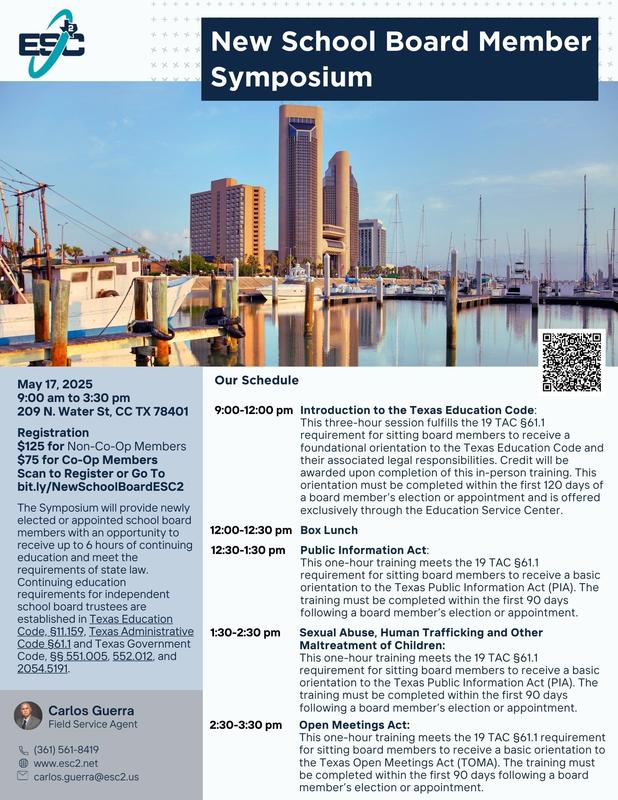 ESC 2

New School Board Member Symposium

May 17, 2025
9:00 am to 3:30 pm
209 N. Water St, CC TX 78401

Registration
$125 for Non-Co-Op Members
$75 for Co-Op Members
Scan to Register or Go To
bit.ly/NewSchoolBoardESC2

The Symposium will provide newly elected or appointed school board members with an opportunity to receive up to 6 hours of continuing education and meet the requirements of state law. Continuing education requirements for independent school board trustees are established in Texas Education Code, §11.159, Texas Administrative Code §61.1 and Texas Government Code, §§ 551.005, 552.012, and 2054.5191.

Carlos Guerra
Field Service Agent

(361) 561-8419
www.esc2.net
carlos.guerra@esc2.us

Our Schedule

9:00-12:00 pm Introduction to the Texas Education Code:
This three-hour session fulfills the 19 TAC §61.1 requirement for sitting board members to receive a foundational orientation to the Texas Education Code and their associated legal responsibilities. Credit will be awarded upon completion of this in-person training. This orientation must be completed within the first 120 days of a board member's election or appointment and is offered exclusively through the Education Service Center.

12:00-12:30 pm Box Lunch

12:30-1:30 pm Public Information Act:
This one-hour training meets the 19 TAC §61.1 requirement for sitting board members to receive a basic orientation to the Texas Public Information Act (PIA). The training must be completed within the first 90 days following a board member's election or appointment.

1:30-2:30 pm Sexual Abuse, Human Trafficking and Other Maltreatment of Children:
This one-hour training meets the 19 TAC §61.1 requirement for sitting board members to receive a basic orientation to the Texas Public Information Act (PIA). The training must be completed within the first 90 days following a board member's election or appointment.

2:30-3:30 pm Open Meetings Act:
This one-hour training meets the 19 TAC §61.1 requirement for sitting board members to receive a basic orientation to the Texas Open Meetings Act (TOMA). The training must be completed within the first 90 days following a board member's election or appointment.